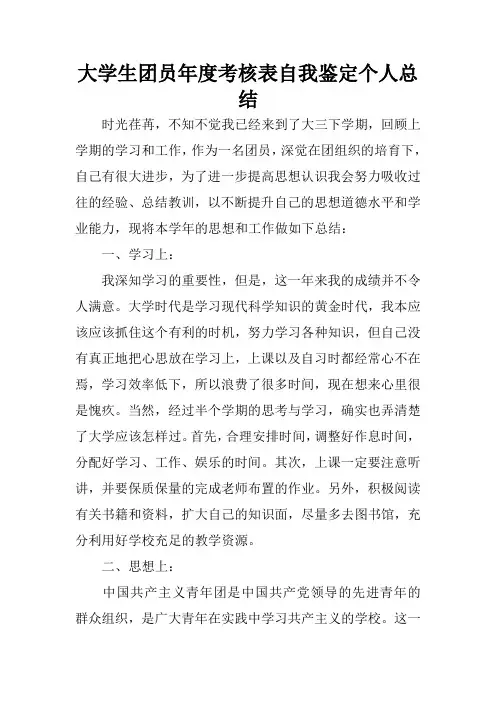 大学生团员年度考核表自我鉴定个人总结

时光荏苒，不知不觉我已经来到了大三下学期，回顾上学期的学习和工作，作为一名团员，深觉在团组织的培育下，自己有很大进步，为了进一步提高思想认识我会努力吸收过往的经验、总结教训，以不断提升自己的思想道德水平和学业能力，现将本学年的思想和工作做如下总结：

一、学习上：

我深知学习的重要性，但是，这一年来我的成绩并不令人满意。大学时代是学习现代科学知识的黄金时代，我本应该应该抓住这个有利的时机，努力学习各种知识，但自己没有真正地把心思放在学习上，上课以及自习时都经常心不在焉，学习效率低下，所以浪费了很多时间，现在想来心里很是愧疚。当然，经过半个学期的思考与学习，确实也弄清楚了大学应该怎样过。首先，合理安排时间，调整好作息时间，分配好学习、工作、娱乐的时间。其次，上课一定要注意听讲，并要保质保量的完成老师布置的作业。另外，积极阅读有关书籍和资料，扩大自己的知识面，尽量多去图书馆，充分利用好学校充足的教学资源。

二、思想上：

中国共产主义青年团是中国共产党领导的先进青年的群众组织，是广大青年在实践中学习共产主义的学校。这一